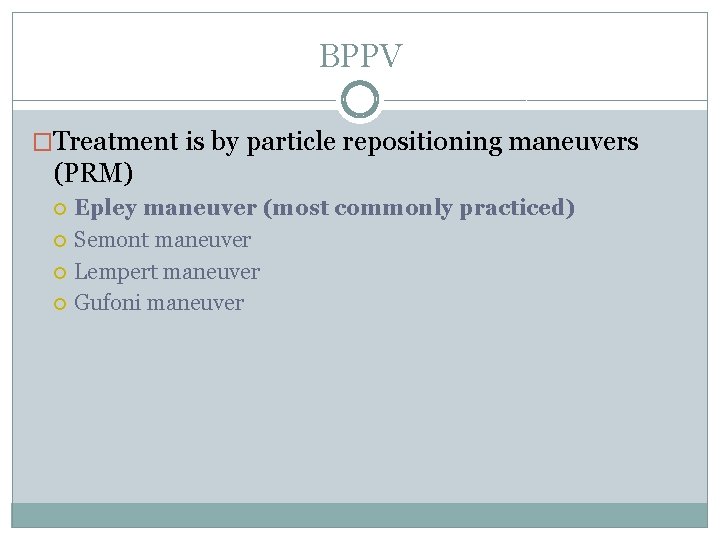 BPPV

Treatment is by particle repositioning maneuvers (PRM)

Epley maneuver (most commonly practiced)
Semont maneuver
Lempert maneuver
Gufoni maneuver